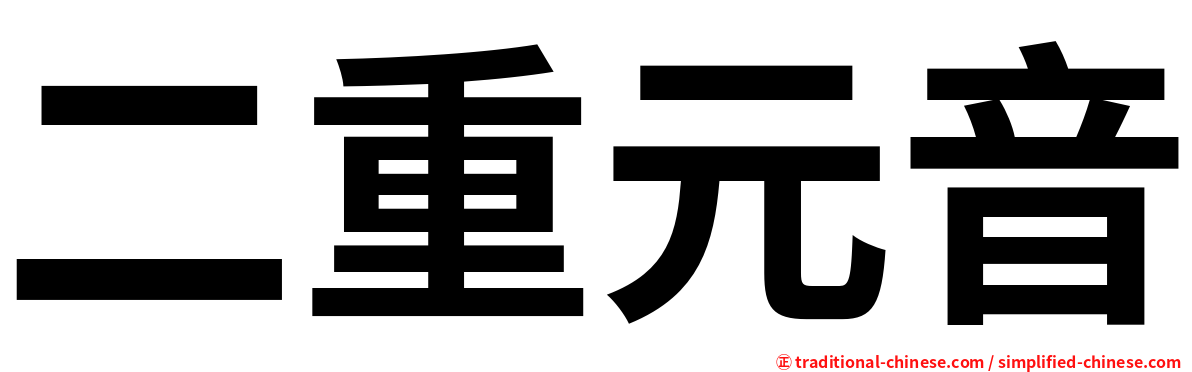 二重元音

正 traditional-chinese.com / simplified-chinese.com